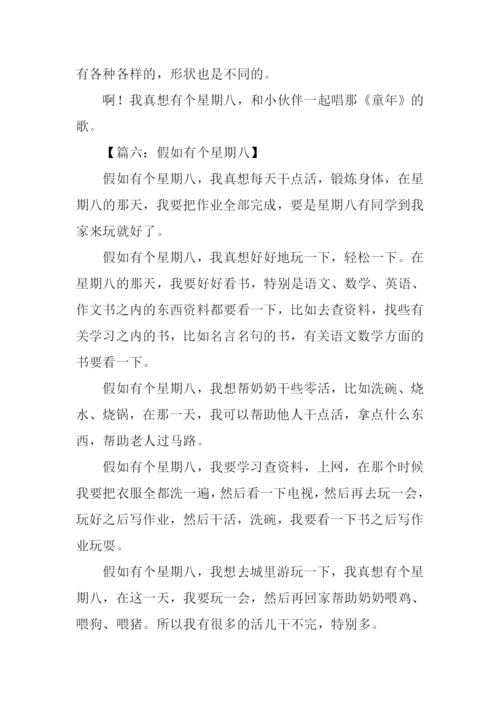 有各种各样的，形状也是不同的。

啊！我真想有个星期八，和小伙伴一起唱那《童年》的歌。

【篇六：假如有个星期八】

假如有个星期八，我真想每天干点活，锻炼身体，在星期八的那天，我要把作业全部完成，要是星期八有同学到我家来玩就好了。

假如有个星期八，我真想好好地玩一下，轻松一下。在星期八的那天，我要好好看书，特别是语文、数学、英语、作文书之内的东西资料都要看一下，比如去查资料，找些有关学习之内的书，比如名言名句的书，有关语文数学方面的书要看一下。

假如有个星期八，我想帮奶奶干些零活，比如洗碗、烧水、烧锅，在那一天，我可以帮助他人干点活，拿点什么东西，帮助老人过马路。

假如有个星期八，我要学习查资料，上网，在那个时候我要把衣服全都洗一遍，然后看一下电视，然后再去玩一会，玩好之后写作业，然后干活，洗碗，我要看一下书之后写作业玩耍。

假如有个星期八，我想去城里游玩一下，我真想有个星期八，在这一天，我要玩一会，然后再回家帮助奶奶喂鸡、喂狗、喂猪。所以我有很多的活儿干不完，特别多。